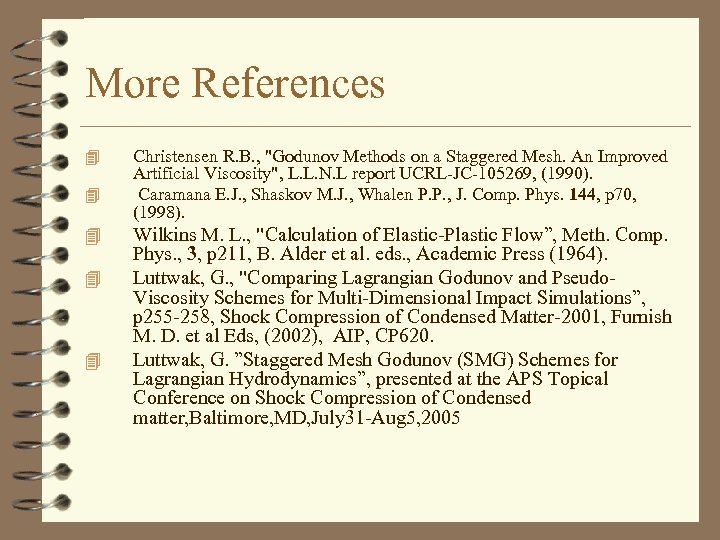 More References

Christensen R.B., "Godunov Methods on a Staggered Mesh. An Improved Artificial Viscosity", L.L.N.L report UCRL-JC-105269, (1990).

Caramana E.J., Shaskov M.J., Whalen P.P., J. Comp. Phys. 144, p70, (1998).

Wilkins M. L., "Calculation of Elastic-Plastic Flow", Meth. Comp. Phys., 3, p211, B. Alder et al. eds., Academic Press (1964).

Luttwak, G., "Comparing Lagrangian Godunov and Pseudo-Viscosity Schemes for Multi-Dimensional Impact Simulations", p255-258, Shock Compression of Condensed Matter-2001, Furnish M. D. et al Eds, (2002), AIP, CP620.

Luttwak, G. "Staggered Mesh Godunov (SMG) Schemes for Lagrangian Hydrodynamics", presented at the APS Topical Conference on Shock Compression of Condensed matter,Baltimore,MD,July31-Aug5,2005